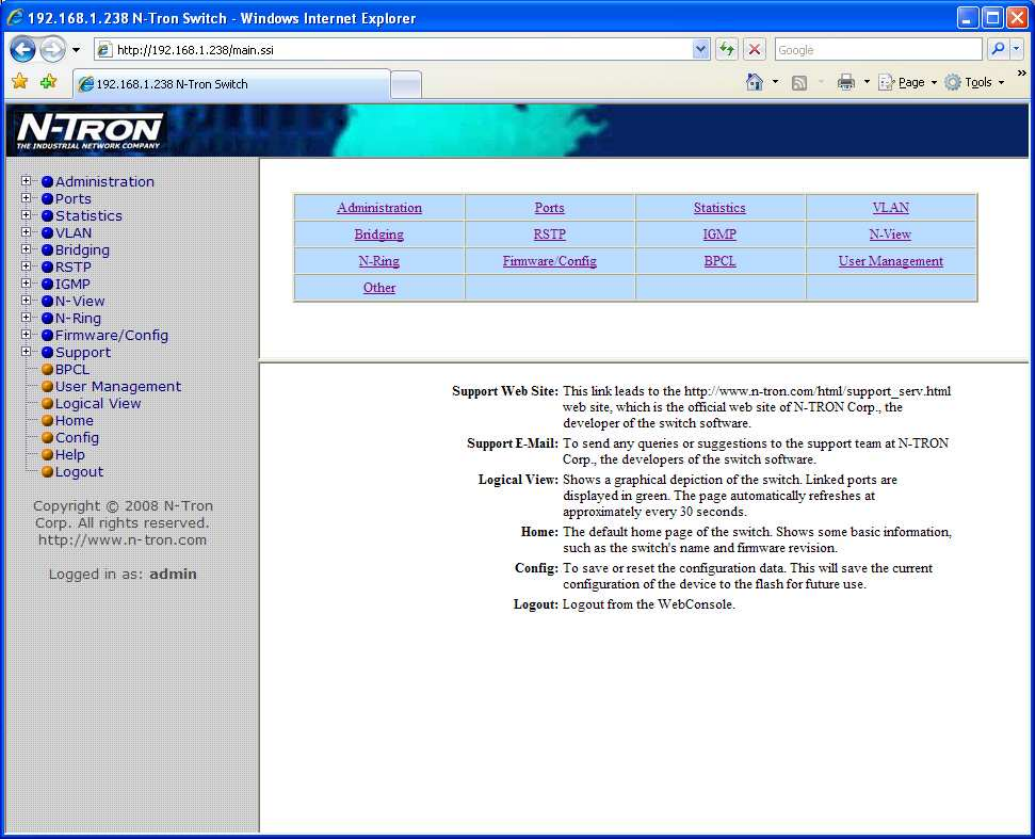 192.168.1.238 N-Tron Switch - Windows Internet Explorer

http://192.168.1.238/main.ssi

Google

192.168.1.238 N-Tron Switch

Page Tools

N-TRON
THE INDUSTRIAL NETWORK COMPANY

Administration
Ports
Statistics
VLAN
Bridging
RSTP
IGMP
N-View
N-Ring
Firmware/Config
Support
BPCL
User Management
Logical View
Home
Config
Help
Logout

Copyright © 2008 N-Tron Corp. All rights reserved. http://www.n-tron.com

Logged in as: admin

| Administration | Ports | Statistics | VLAN |
|---|---|---|---|
| Bridging | RSTP | IGMP | N-View |
| N-Ring | Firmware/Config | BPCL | User Management |
| Other | | | |

Support Web Site: This link leads to the http://www.n-tron.com/html/support_serv.html web site, which is the official web site of N-TRON Corp., the developer of the switch software.

Support E-Mail: To send any queries or suggestions to the support team at N-TRON Corp., the developers of the switch software.

Logical View: Shows a graphical depiction of the switch. Linked ports are displayed in green. The page automatically refreshes at approximately every 30 seconds.

Home: The default home page of the switch. Shows some basic information, such as the switch's name and firmware revision.

Config: To save or reset the configuration data. This will save the current configuration of the device to the flash for future use.

Logout: Logout from the WebConsole.